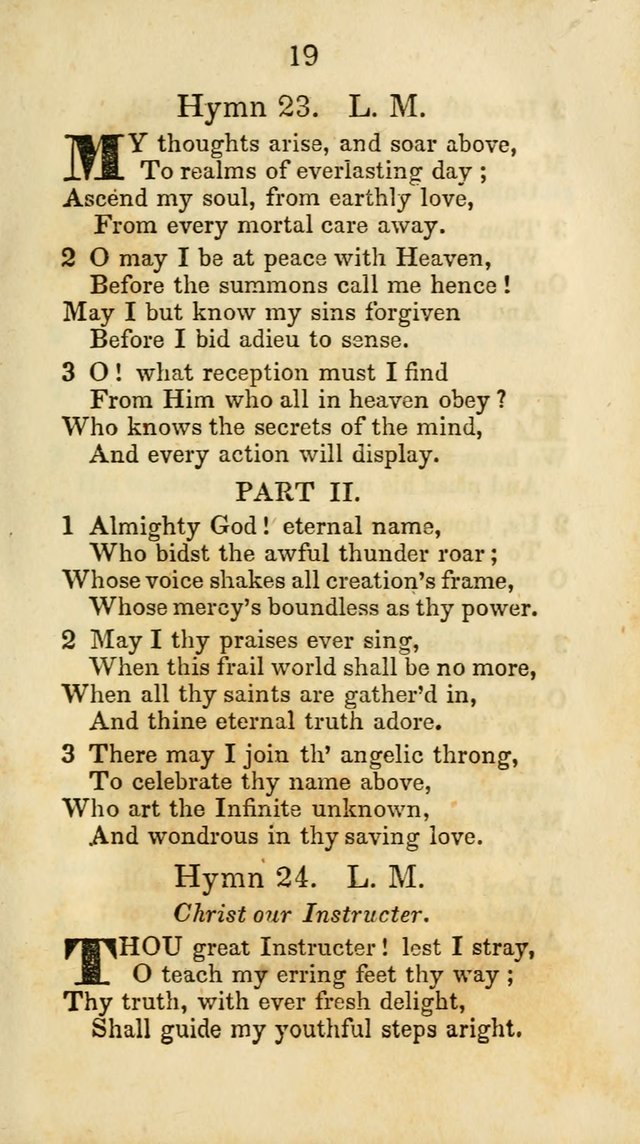 19

Hymn 23. L. M.

MY thoughts arise, and soar above,
To realms of everlasting day ;
Ascend my soul, from earthly love,
From every mortal care away.

2 O may I be at peace with Heaven,
Before the summons call me hence !
May I but know my sins forgiven
Before I bid adieu to sense.

3 O ! what reception must I find
From Him who all in heaven obey ?
Who knows the secrets of the mind,
And every action will display.

PART II.

1 Almighty God ! eternal name,
Who bidst the awful thunder roar ;
Whose voice shakes all creation's frame,
Whose mercy's boundless as thy power.

2 May I thy praises ever sing,
When this frail world shall be no more,
When all thy saints are gather'd in,
And thine eternal truth adore.

3 There may I join th' angelic throng,
To celebrate thy name above,
Who art the Infinite unknown,
And wondrous in thy saving love.

Hymn 24. L. M.

Christ our Instructer.

THOU great Instructer ! lest I stray,
O teach my erring feet thy way ;
Thy truth, with ever fresh delight,
Shall guide my youthful steps aright.